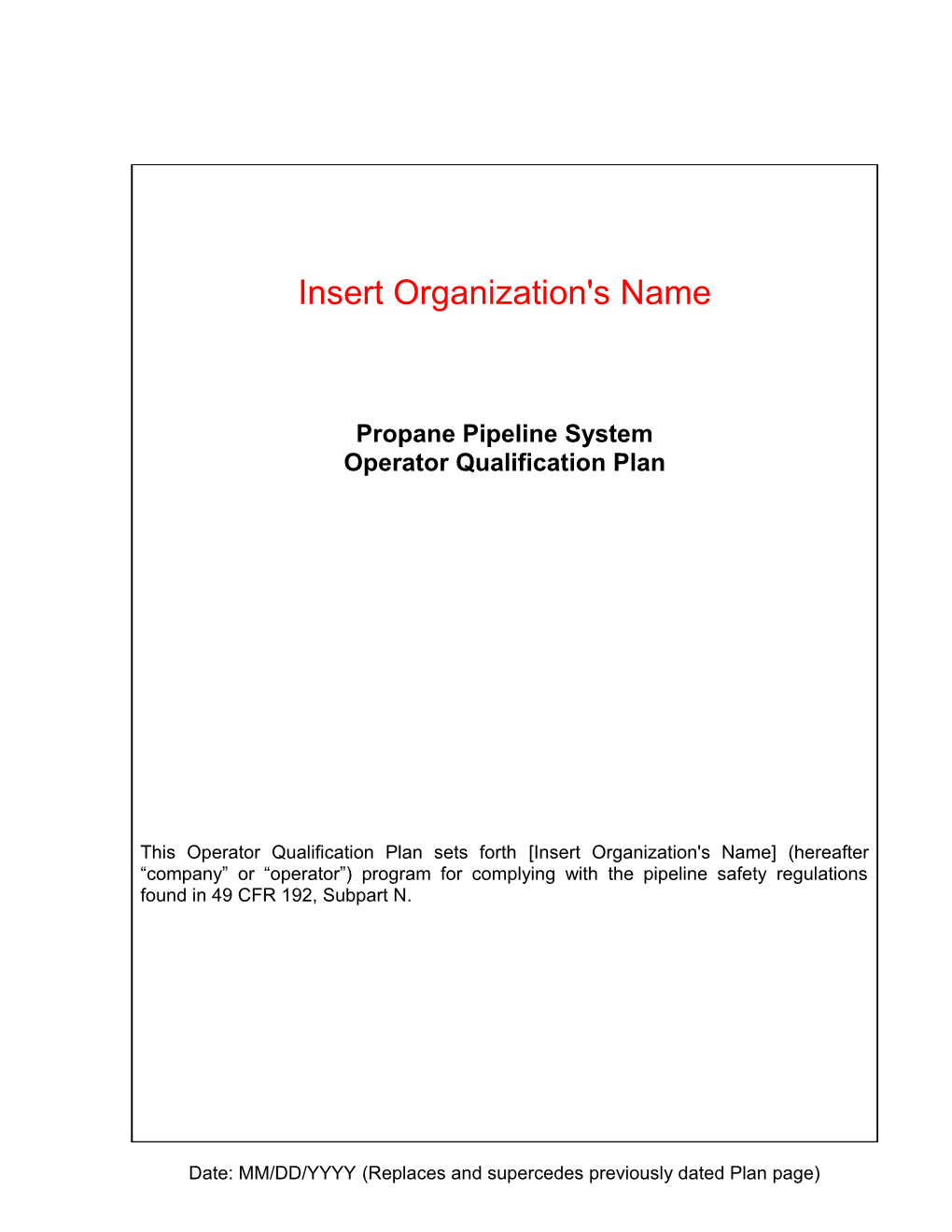 Insert Organization's Name

Propane Pipeline System
Operator Qualification Plan

This Operator Qualification Plan sets forth [Insert Organization's Name] (hereafter “company” or “operator”) program for complying with the pipeline safety regulations found in 49 CFR 192, Subpart N.

Date: MM/DD/YYYY (Replaces and supercedes previously dated Plan page)